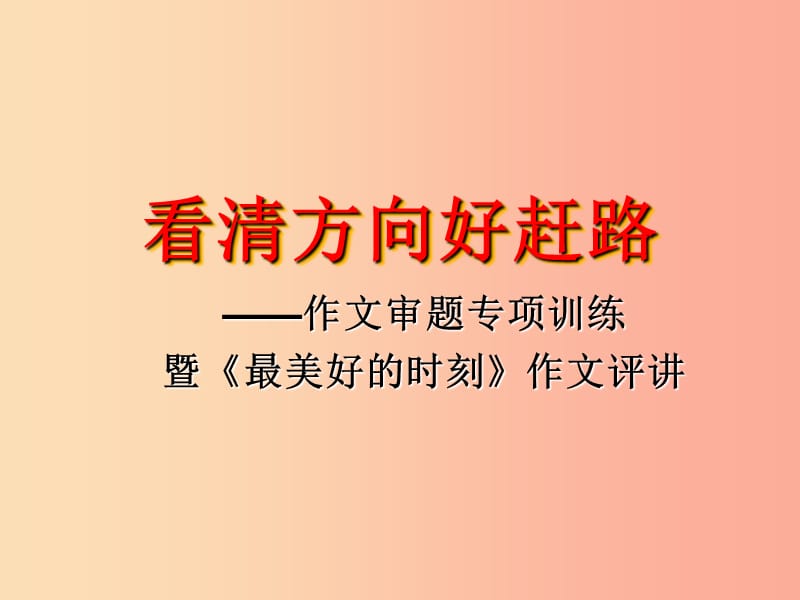 看清方向好赶路

——作文审题专项训练

暨《最美好的时刻》作文评讲